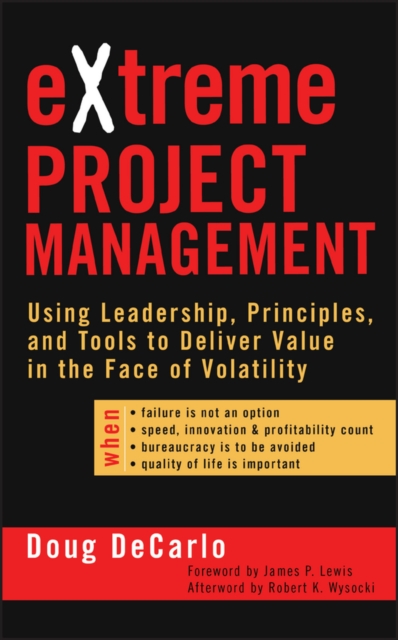 eXtreme PROJECT MANAGEMENT

Using Leadership, Principles, and Tools to Deliver Value in the Face of Volatility

when
• failure is not an option
• speed, innovation & profitability count
• bureaucracy is to be avoided
• quality of life is important

Doug DeCarlo

Foreword by James P. Lewis
Afterword by Robert K. Wysocki